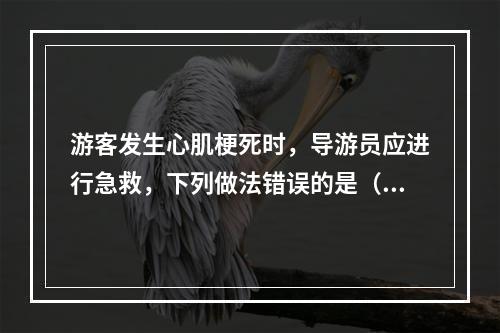 游客发生心肌梗死时，导游员应进行急救，下列做法错误的是（...